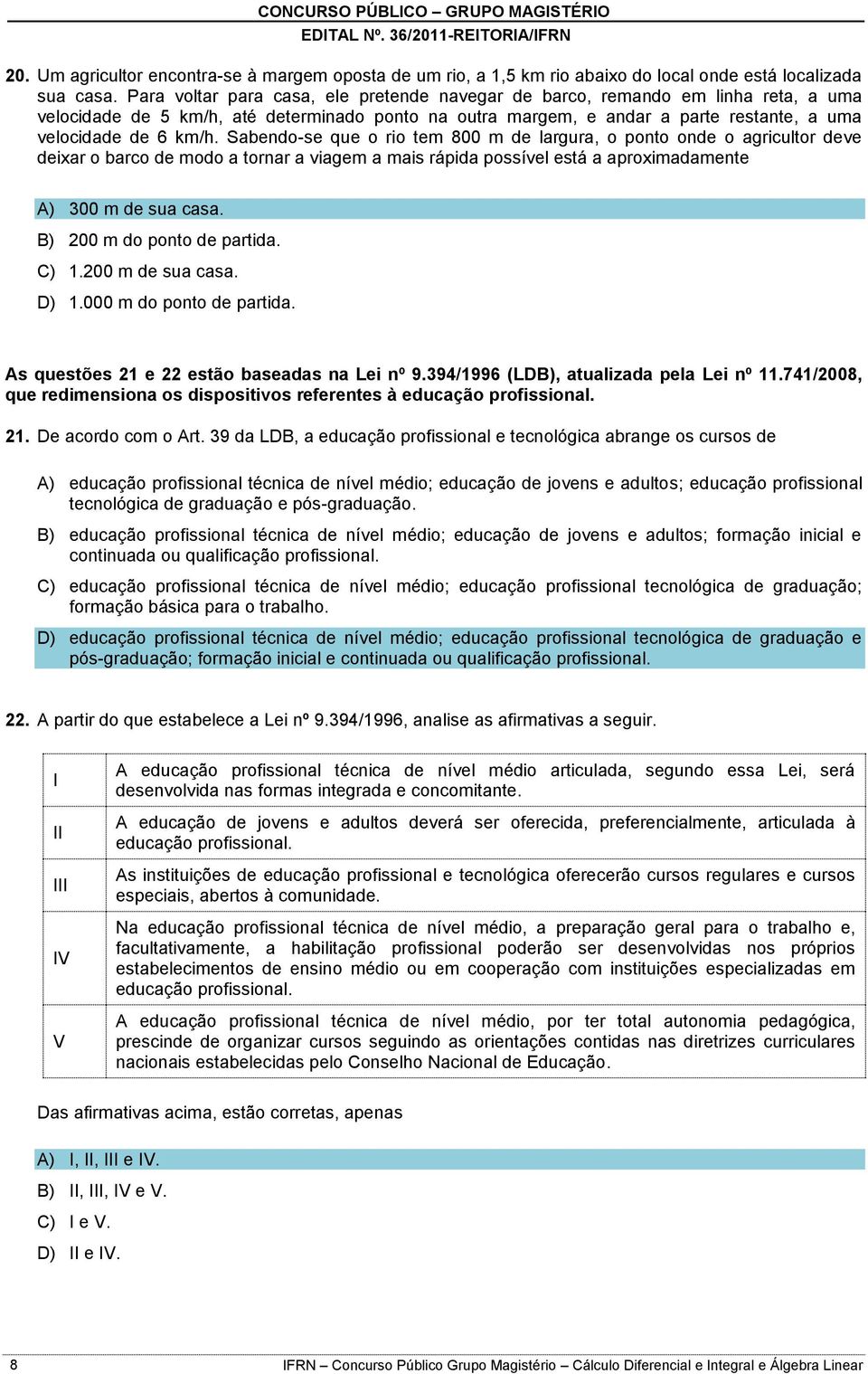 CONCURSO PÚBLICO – GRUPO MAGISTÉRIO
EDITAL Nº. 36/2011-REITORIA/IFRN

20. Um agricultor encontra-se à margem oposta de um rio, a 1,5 km rio abaixo do local onde está localizada sua casa. Para voltar para casa, ele pretende navegar de barco, remando em linha reta, a uma velocidade de 5 km/h, até determinado ponto na outra margem, e andar a parte restante, a uma velocidade de 6 km/h. Sabendo-se que o rio tem 800 m de largura, o ponto onde o agricultor deve deixar o barco de modo a tornar a viagem a mais rápida possível está a aproximadamente

A) 300 m de sua casa.
B) 200 m do ponto de partida.
C) 1.200 m de sua casa.
D) 1.000 m do ponto de partida.

As questões 21 e 22 estão baseadas na Lei nº 9.394/1996 (LDB), atualizada pela Lei nº 11.741/2008, que redimensiona os dispositivos referentes à educação profissional.

21. De acordo com o Art. 39 da LDB, a educação profissional e tecnológica abrange os cursos de

A) educação profissional técnica de nível médio; educação de jovens e adultos; educação profissional tecnológica de graduação e pós-graduação.
B) educação profissional técnica de nível médio; educação de jovens e adultos; formação inicial e continuada ou qualificação profissional.
C) educação profissional técnica de nível médio; educação profissional tecnológica de graduação; formação básica para o trabalho.
D) educação profissional técnica de nível médio; educação profissional tecnológica de graduação e pós-graduação; formação inicial e continuada ou qualificação profissional.

22. A partir do que estabelece a Lei nº 9.394/1996, analise as afirmativas a seguir.

| I | A educação profissional técnica de nível médio articulada, segundo essa Lei, será desenvolvida nas formas integrada e concomitante. |
|---|---|
| II | A educação de jovens e adultos deverá ser oferecida, preferencialmente, articulada à educação profissional. |
| III | As instituições de educação profissional e tecnológica oferecerão cursos regulares e cursos especiais, abertos à comunidade. |
| IV | Na educação profissional técnica de nível médio, a preparação geral para o trabalho e, facultativamente, a habilitação profissional poderão ser desenvolvidas nos próprios estabelecimentos de ensino médio ou em cooperação com instituições especializadas em educação profissional. |
| V | A educação profissional técnica de nível médio, por ter total autonomia pedagógica, prescinde de organizar cursos seguindo as orientações contidas nas diretrizes curriculares nacionais estabelecidas pelo Conselho Nacional de Educação. |

Das afirmativas acima, estão corretas, apenas

A) I, II, III e IV.
B) II, III, IV e V.
C) I e V.
D) II e IV.

8
IFRN – Concurso Público Grupo Magistério – Cálculo Diferencial e Integral e Álgebra Linear